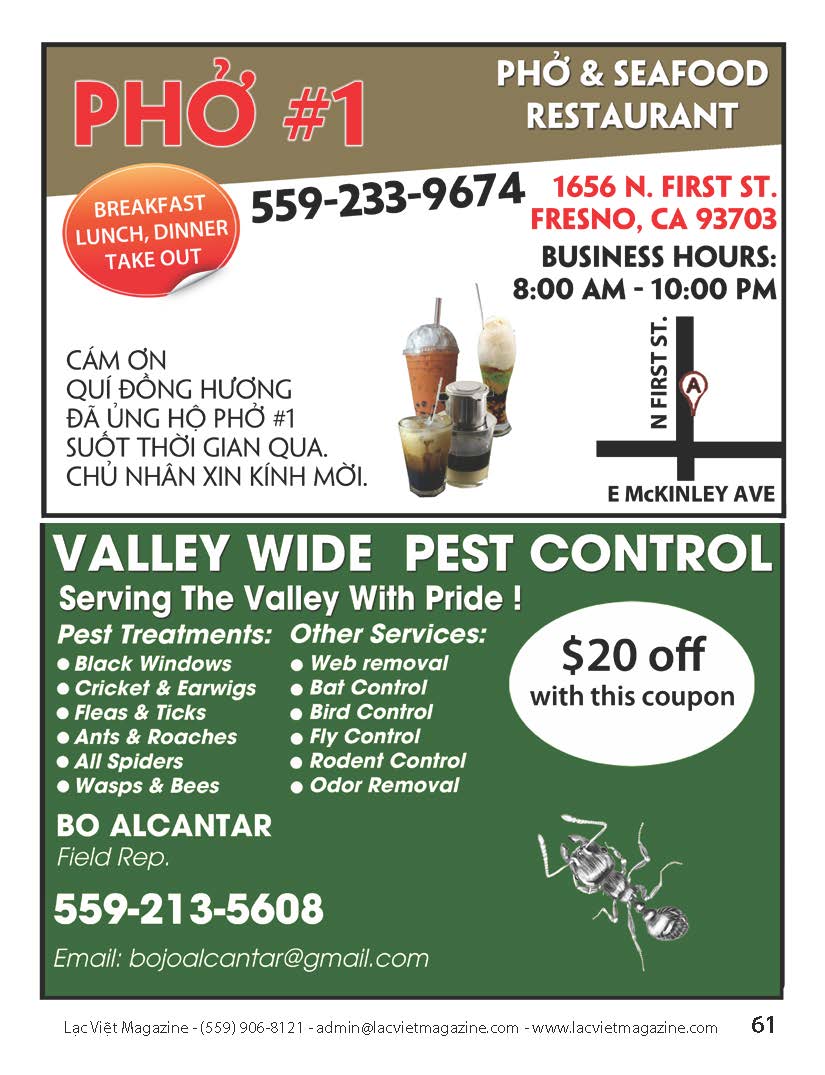 PHỞ #1

PHỞ & SEAFOOD
RESTAURANT

BREAKFAST
LUNCH, DINNER
TAKE OUT

559-233-9674

1656 N. FIRST ST.
FRESNO, CA 93703

BUSINESS HOURS:
8:00 AM - 10:00 PM

CÁM ƠN
QUÍ ĐỒNG HƯƠNG
ĐÃ ỦNG HỘ PHỞ #1
SUỐT THỜI GIAN QUA.
CHỦ NHÂN XIN KÍNH MỜI.

N FIRST ST.

A

E McKINLEY AVE

VALLEY WIDE PEST CONTROL

Serving The Valley With Pride !

Pest Treatments:
• Black Windows
• Cricket & Earwigs
• Fleas & Ticks
• Ants & Roaches
• All Spiders
• Wasps & Bees

Other Services:
• Web removal
• Bat Control
• Bird Control
• Fly Control
• Rodent Control
• Odor Removal

$20 off
with this coupon

BO ALCANTAR
Field Rep.

559-213-5608

Email: bojoalcantar@gmail.com

Lạc Việt Magazine - (559) 906-8121 - admin@lacvietmagazine.com - www.lacvietmagazine.com 61